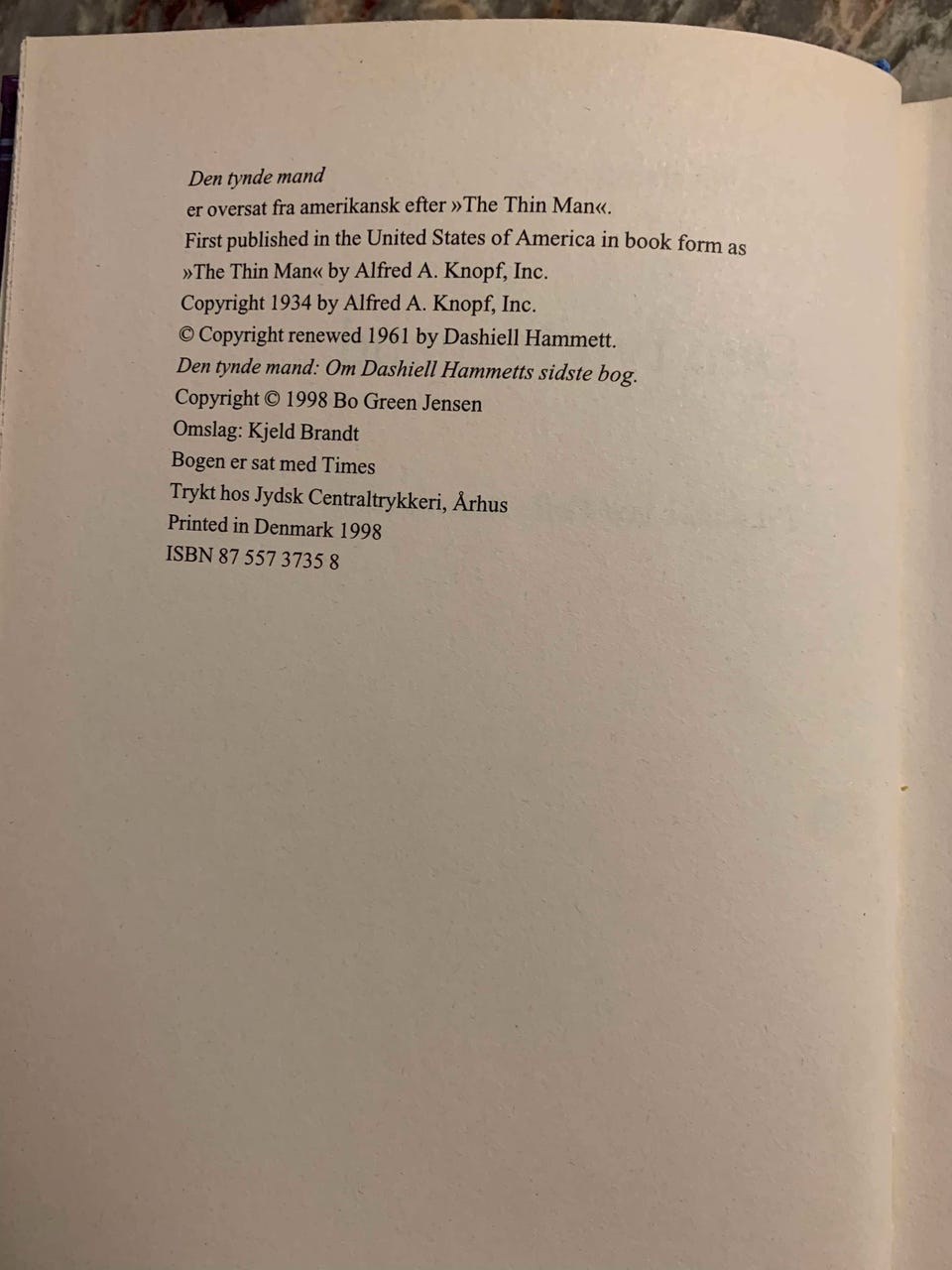 Den tynde mand
er oversat fra amerikansk efter »The Thin Man«.
First published in the United States of America in book form as »The Thin Man« by Alfred A. Knopf, Inc.
Copyright 1934 by Alfred A. Knopf, Inc.
© Copyright renewed 1961 by Dashiell Hammett.
Den tynde mand: Om Dashiell Hammetts sidste bog.
Copyright © 1998 Bo Green Jensen
Omslag: Kjeld Brandt
Bogen er sat med Times
Trykt hos Jydsk Centraltrykkeri, Århus
Printed in Denmark 1998
ISBN 87 557 3735 8